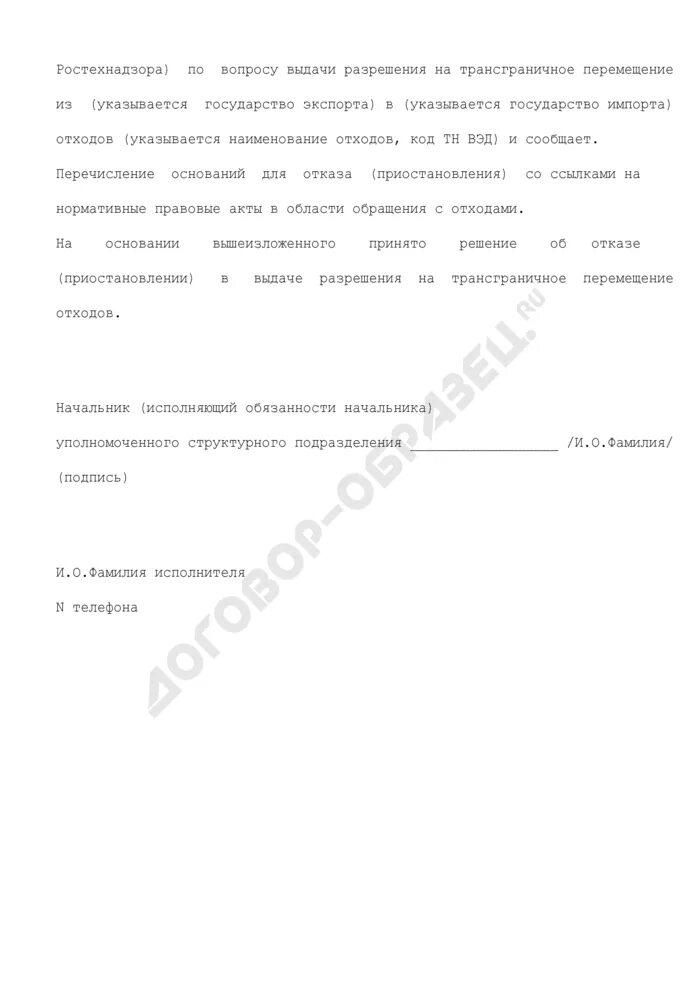 Ростехнадзора) по вопросу выдачи разрешения на трансграничное перемещение из (указывается государство экспорта) в (указывается государство импорта) отходов (указывается наименование отходов, код ТН ВЭД) и сообщает.

Перечисление оснований для отказа (приостановления) со ссылками на нормативные правовые акты в области обращения с отходами.

На основании вышеизложенного принято решение об отказе (приостановлении) в выдаче разрешения на трансграничное перемещение отходов.

Начальник (исполняющий обязанности начальника)
уполномоченного структурного подразделения ___________________ /И.О.Фамилия/
(подпись)

И.О.Фамилия исполнителя
N телефона

ДОГОВОР-ОБРАЗЕЦ.RU